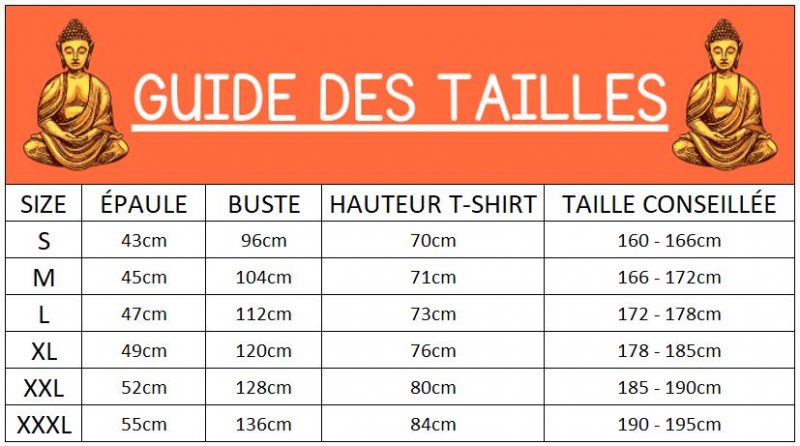 GUIDE DES TAILLES

| SIZE | ÉPAULE | BUSTE | HAUTEUR T-SHIRT | TAILLE CONSEILLÉE |
|---|---|---|---|---|
| S | 43cm | 96cm | 70cm | 160 - 166cm |
| M | 45cm | 104cm | 71cm | 166 - 172cm |
| L | 47cm | 112cm | 73cm | 172 - 178cm |
| XL | 49cm | 120cm | 76cm | 178 - 185cm |
| XXL | 52cm | 128cm | 80cm | 185 - 190cm |
| XXXL | 55cm | 136cm | 84cm | 190 - 195cm |